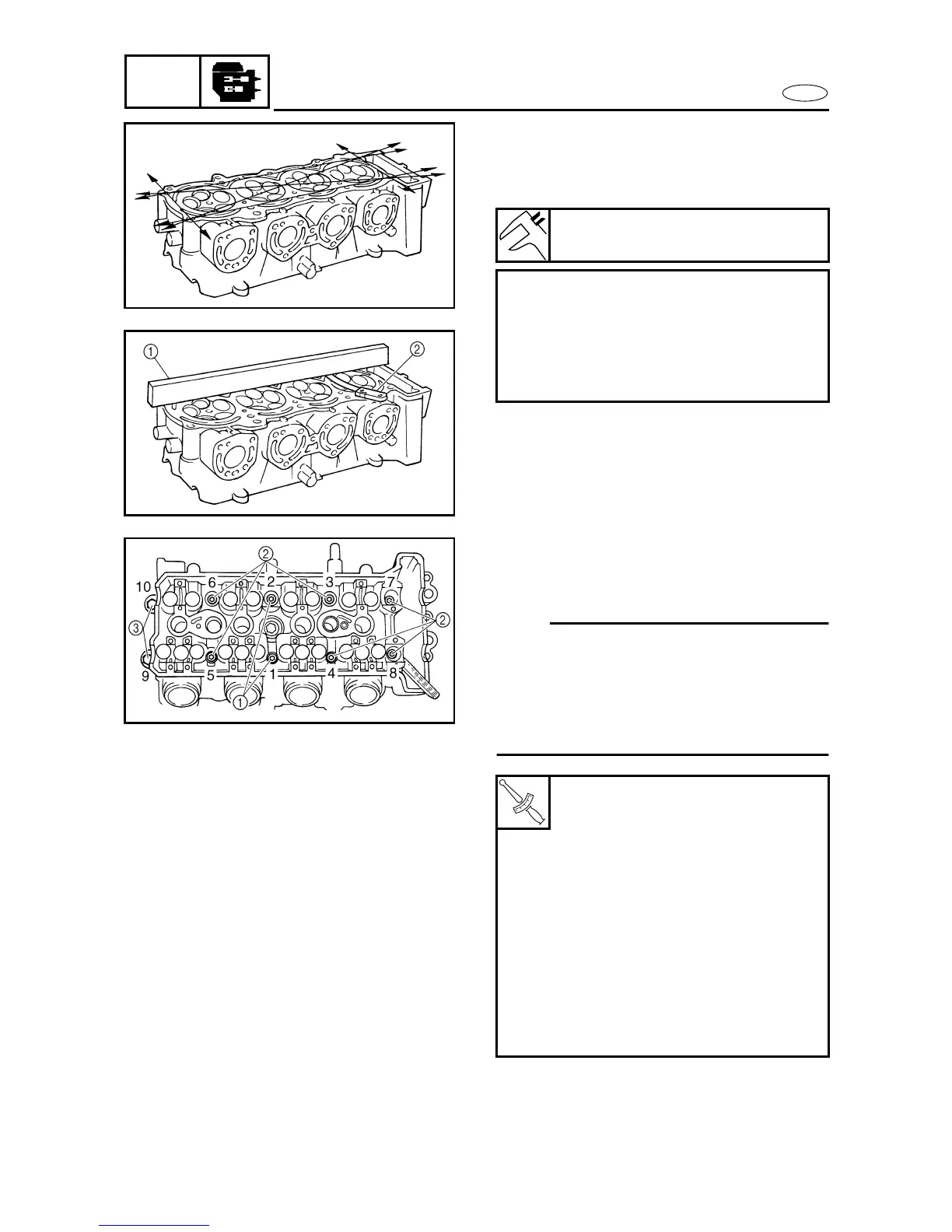 ①

②

②

10

6

2

3

7

③

②

9

5

1

4

8

①